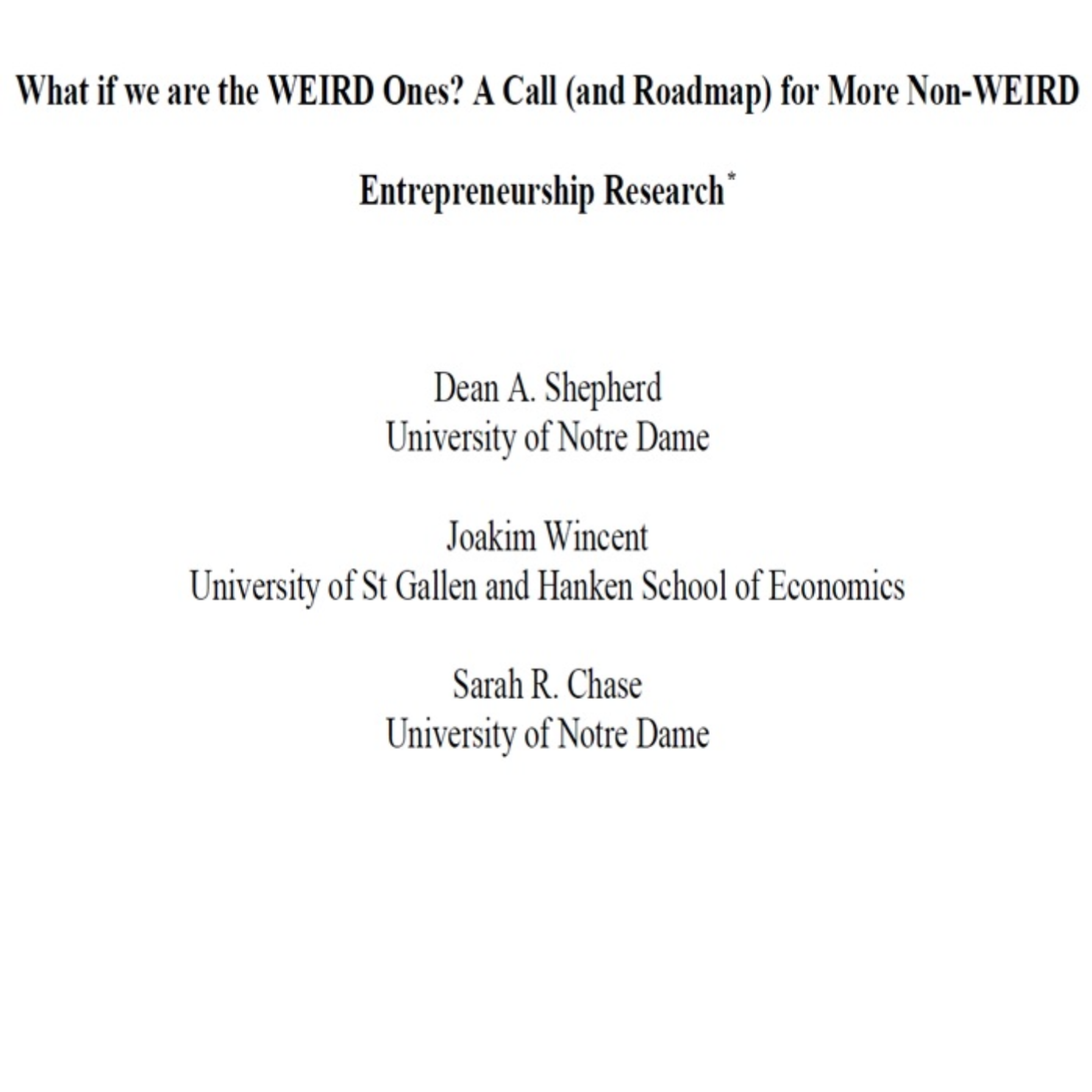 What if we are the WEIRD Ones? A Call (and Roadmap) for More Non-WEIRD Entrepreneurship Research$^{*}$

Dean A. Shepherd
University of Notre Dame

Joakim Wincent
University of St Gallen and Hanken School of Economics

Sarah R. Chase
University of Notre Dame